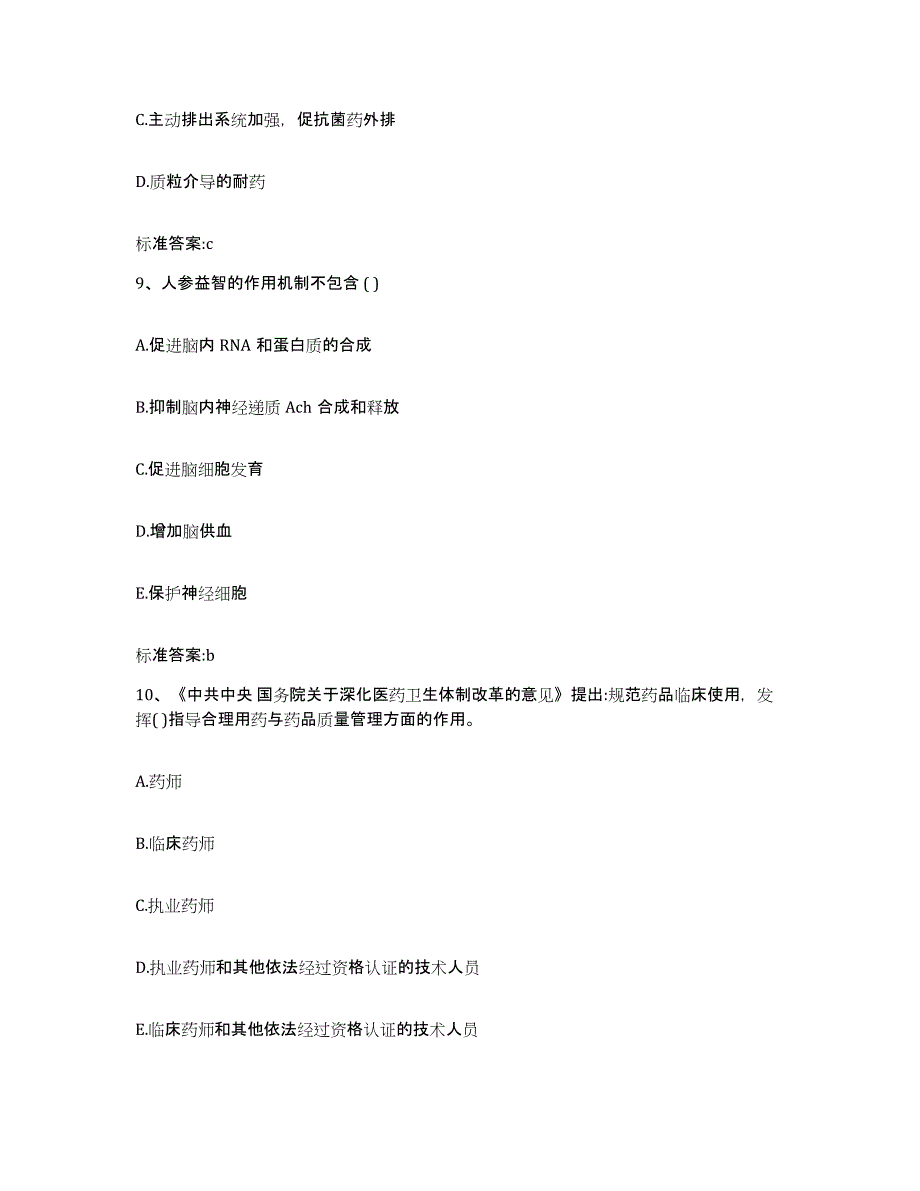 C.主动排出系统加强，促抗菌药外排

D.质粒介导的耐药

标准答案:c

9、人参益智的作用机制不包含 ( )

A.促进脑内 RNA 和蛋白质的合成

B.抑制脑内神经递质 Ach 合成和释放

C.促进脑细胞发育

D.增加脑供血

E.保护神经细胞

标准答案:b

10、《中共中央 国务院关于深化医药卫生体制改革的意见》提出:规范药品临床使用，发挥( )指导合理用药与药品质量管理方面的作用。

A.药师

B.临床药师

C.执业药师

D.执业药师和其他依法经过资格认证的技术人员

E.临床药师和其他依法经过资格认证的技术人员